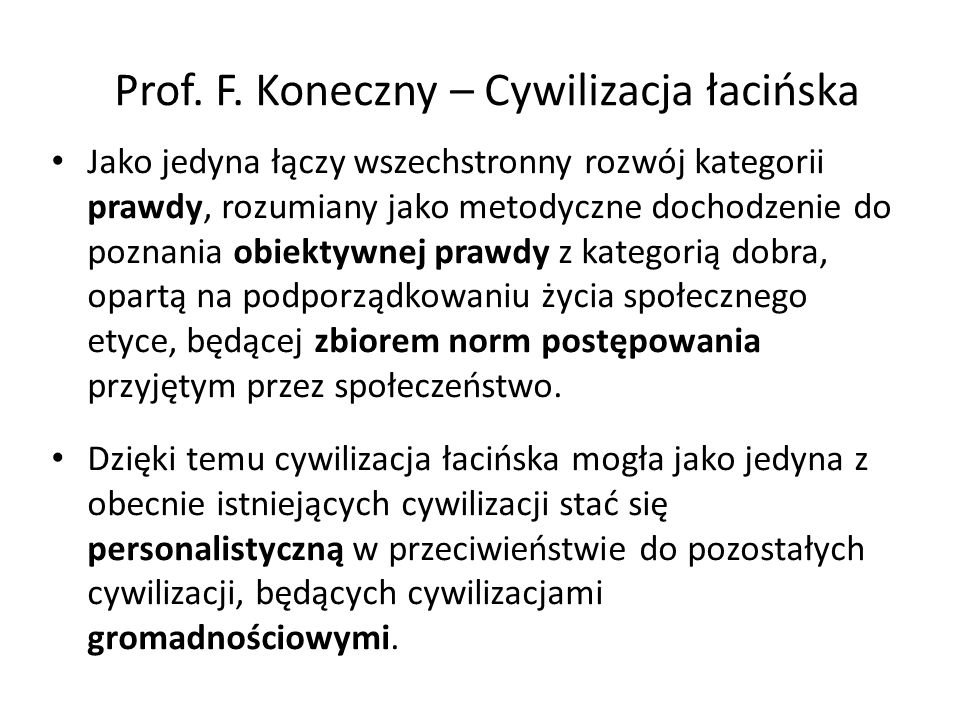 Prof. F. Koneczny – Cywilizacja łacińska

• Jako jedyna łączy wszechstronny rozwój kategorii prawdy, rozumiany jako metodyczne dochodzenie do poznania obiektywnej prawdy z kategorią dobra, opartą na podporządkowaniu życia społecznego etyce, będącej zbiorem norm postępowania przyjętym przez społeczeństwo.

• Dzięki temu cywilizacja łacińska mogła jako jedyna z obecnie istniejących cywilizacji stać się personalistyczną w przeciwieństwie do pozostałych cywilizacji, będących cywilizacjami gromadnościowymi.